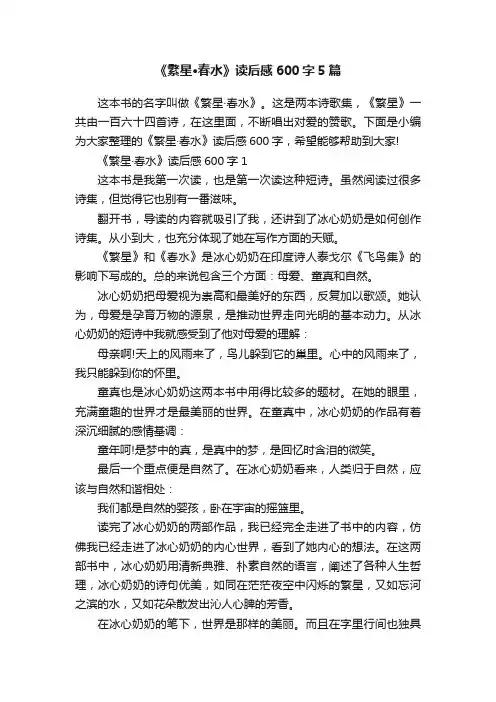 《繁星•春水》读后感 600 字 5 篇

这本书的名字叫做《繁星·春水》。这是两本诗歌集，《繁星》一共由一百六十四首诗，在这里面，不断唱出对爱的赞歌。下面是小编为大家整理的《繁星·春水》读后感 600 字，希望能够帮助到大家!

《繁星·春水》读后感 600 字 1

这本书是我第一次读，也是第一次读这种短诗。虽然阅读过很多诗集，但觉得它也别有一番滋味。

翻开书，导读的内容就吸引了我，还讲到了冰心奶奶是如何创作诗集。从小到大，也充分体现了她在写作方面的天赋。

《繁星》和《春水》是冰心奶奶在印度诗人泰戈尔《飞鸟集》的影响下写成的。总的来说包含三个方面：母爱、童真和自然。

冰心奶奶把母爱视为崇高和最美好的东西，反复加以歌颂。她认为，母爱是孕育万物的源泉，是推动世界走向光明的基本动力。从冰心奶奶的短诗中我就感受到了他对母爱的理解：

母亲啊!天上的风雨来了，鸟儿躲到它的巢里。心中的风雨来了，我只能躲到你的怀里。

童真也是冰心奶奶这两本书中用得比较多的题材。在她的眼里，充满童趣的世界才是最美丽的世界。在童真中，冰心奶奶的作品有着深沉细腻的感情基调：

童年呵!是梦中的真，是真中的梦，是回忆时含泪的微笑。

最后一个重点便是自然了。在冰心奶奶看来，人类归于自然，应该与自然和谐相处：

我们都是自然的婴孩，卧在宇宙的摇篮里。

读完了冰心奶奶的两部作品，我已经完全走进了书中的内容，仿佛我已经走进了冰心奶奶的内心世界，看到了她内心的想法。在这两部书中，冰心奶奶用清新典雅、朴素自然的语言，阐述了各种人生哲理，冰心奶奶的诗句优美，如同在茫茫夜空中闪烁的繁星，又如忘河之滨的水，又如花朵散发出沁人心脾的芳香。

在冰心奶奶的笔下，世界是那样的美丽。而且在字里行间也独具